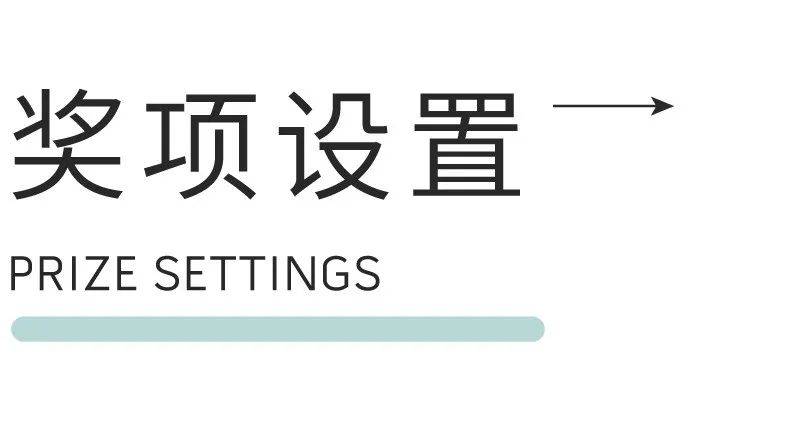 奖项设置

PRIZE SETTINGS